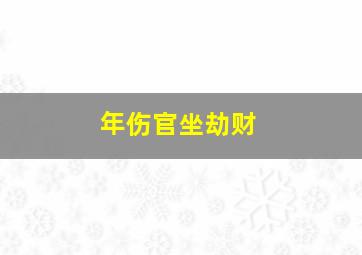 年伤官坐劫财